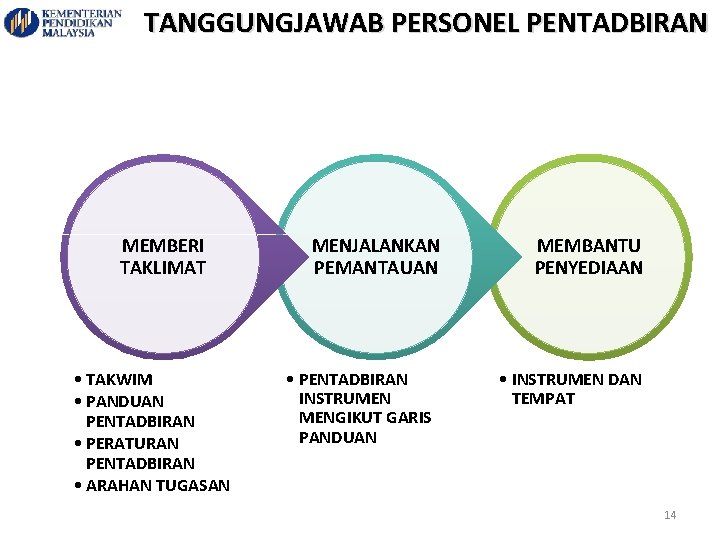 KEMENTERIAN PENDIDIKAN MALAYSIA

TANGGUNGJAWAB PERSONEL PENTADBIRAN

MEMBERI TAKLIMAT

• TAKWIM
• PANDUAN PENTADBIRAN
• PERATURAN PENTADBIRAN
• ARAHAN TUGASAN

MENJALANKAN PEMANTAUAN

• PENTADBIRAN INSTRUMEN MENGIKUT GARIS PANDUAN

MEMBANTU PENYEDIAAN

• INSTRUMEN DAN TEMPAT

14